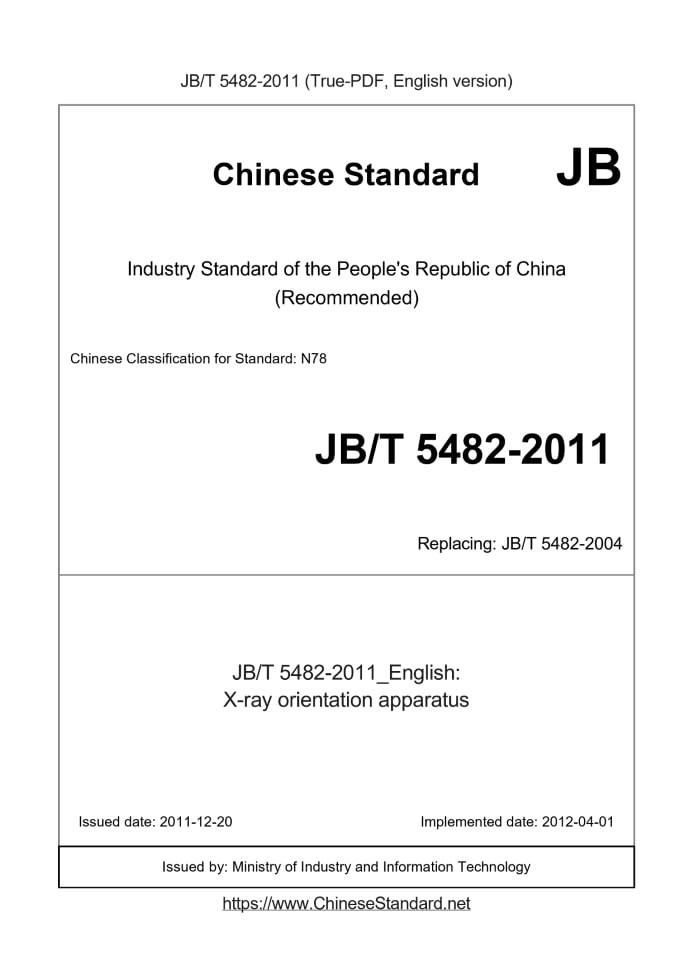 JB/T 5482-2011 (True-PDF, English version)

Chinese Standard JB

Industry Standard of the People's Republic of China (Recommended)

Chinese Classification for Standard: N78

JB/T 5482-2011

Replacing: JB/T 5482-2004

JB/T 5482-2011_English: X-ray orientation apparatus

Issued date: 2011-12-20

Implemented date: 2012-04-01

Issued by: Ministry of Industry and Information Technology

https://www.ChineseStandard.net